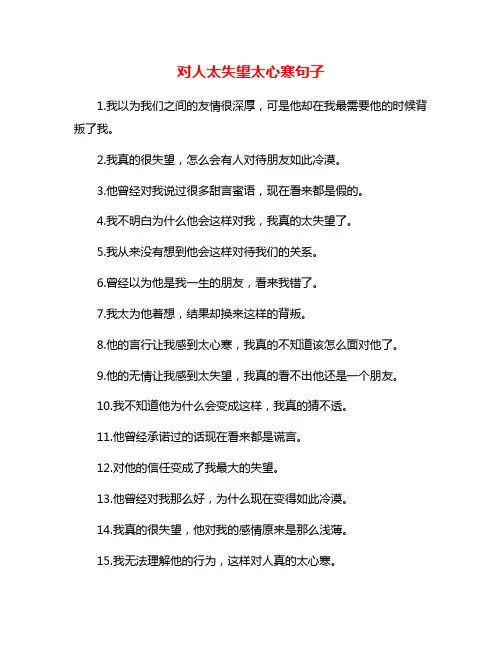 对人太失望太心寒句子

1.我以为我们之间的友情很深厚，可是他却在我最需要他的时候背叛了我。

2.我真的很失望，怎么会有人对待朋友如此冷漠。

3.他曾经对我说过很多甜言蜜语，现在看来都是假的。

4.我不明白为什么他会这样对我，我真的太失望了。

5.我从来没有想到他会这样对待我们的关系。

6.曾经以为他是我一生的朋友，看来我错了。

7.我太为他着想，结果却换来这样的背叛。

8.他的言行让我感到太心寒，我真的不知道该怎么面对他了。

9.他的无情让我感到太失望，我真的看不出他还是一个朋友。

10.我不知道他为什么会变成这样，我真的猜不透。

11.他曾经承诺过的话现在看来都是谎言。

12.对他的信任变成了我最大的失望。

13.他曾经对我那么好，为什么现在变得如此冷漠。

14.我真的很失望，他对我的感情原来是那么浅薄。

15.我无法理解他的行为，这样对人真的太心寒。